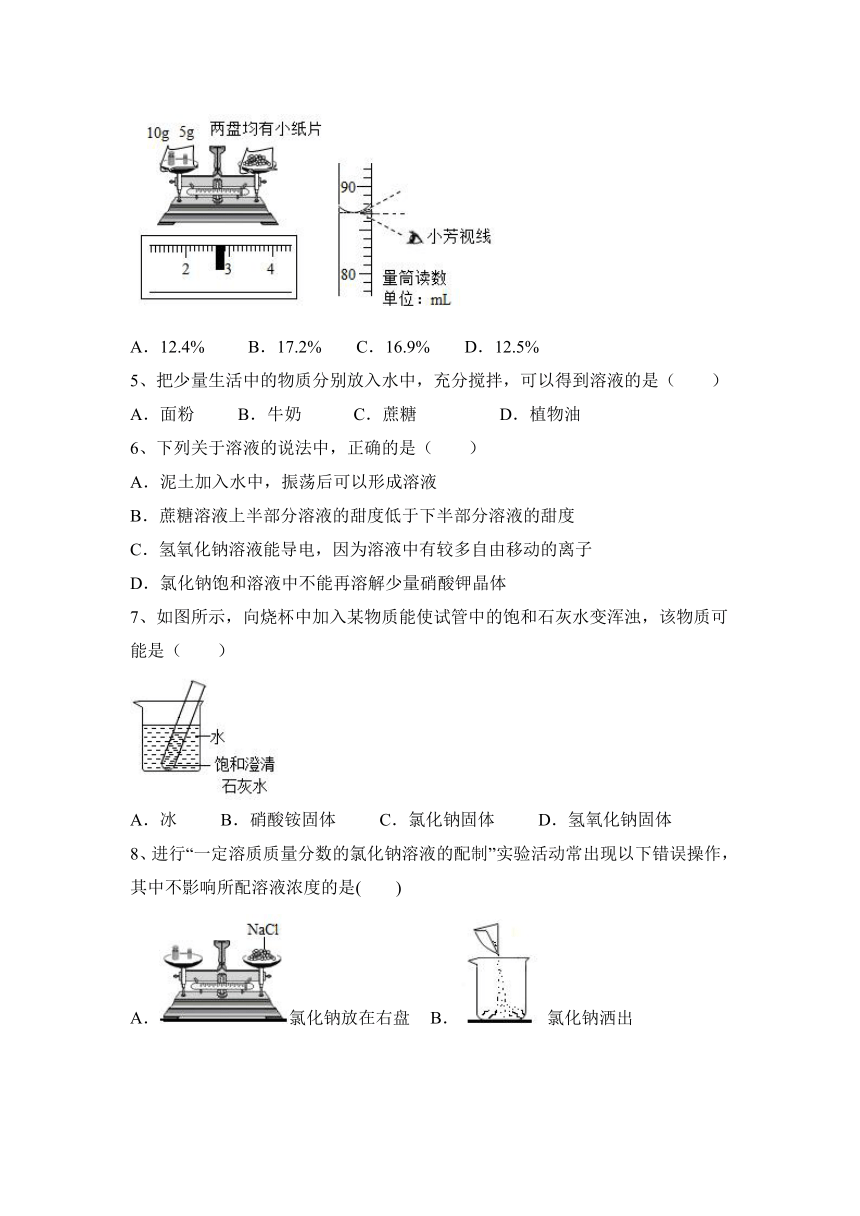 10g 5g 两盘均有小纸片

2 3 4

90

小芳视线

80

量筒读数
单位：mL

A．12.4% B．17.2% C．16.9% D．12.5%

5、把少量生活中的物质分别放入水中，充分搅拌，可以得到溶液的是（ ）

A．面粉 B．牛奶 C．蔗糖 D．植物油

6、下列关于溶液的说法中，正确的是（ ）

A．泥土加入水中，振荡后可以形成溶液

B．蔗糖溶液上半部分溶液的甜度低于下半部分溶液的甜度

C．氢氧化钠溶液能导电，因为溶液中有较多自由移动的离子

D．氯化钠饱和溶液中不能再溶解少量硝酸钾晶体

7、如图所示，向烧杯中加入某物质能使试管中的饱和石灰水变浑浊，该物质可能是（ ）

水

饱和澄清石灰水

A．冰 B．硝酸铵固体 C．氯化钠固体 D．氢氧化钠固体

8、进行“一定溶质质量分数的氯化钠溶液的配制”实验活动常出现以下错误操作，其中不影响所配溶液浓度的是( )

NaCl

A．氯化钠放在右盘 B．氯化钠洒出